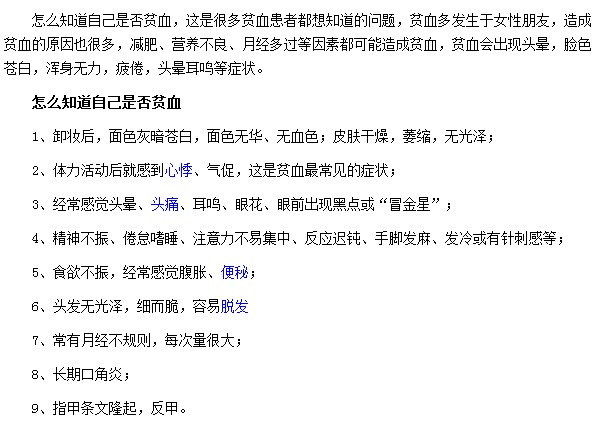 怎么知道自己是否贫血，这是很多贫血患者都想知道的问题，贫血多发生于女性朋友，造成贫血的原因也很多，减肥、营养不良、月经多过等因素都可能造成贫血，贫血会出现头晕，脸色苍白，浑身无力，疲倦，头晕耳鸣等症状。

怎么知道自己是否贫血

1、卸妆后，面色灰暗苍白，面色无华、无血色；皮肤干燥，萎缩，无光泽；

2、体力活动后就感到心悸、气促，这是贫血最常见的症状；

3、经常感觉头晕、头痛、耳鸣、眼花、眼前出现黑点或“冒金星”；

4、精神不振、倦怠嗜睡、注意力不易集中、反应迟钝、手脚发麻、发冷或有针刺感等；

5、食欲不振，经常感觉腹胀、便秘；

6、头发无光泽，细而脆，容易脱发

7、常有月经不规则，每次量很大；

8、长期口角炎；

9、指甲条文隆起，反甲。